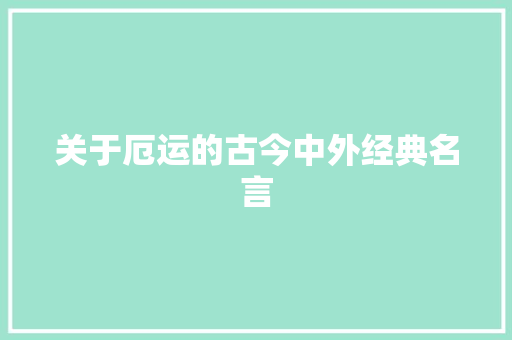 关于厄运的古今中外经典名言